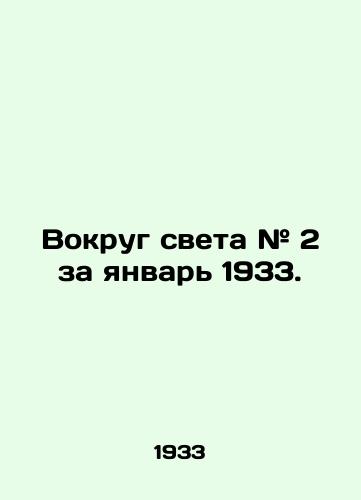 Вокруг света № 2 за январь 1933.

1933